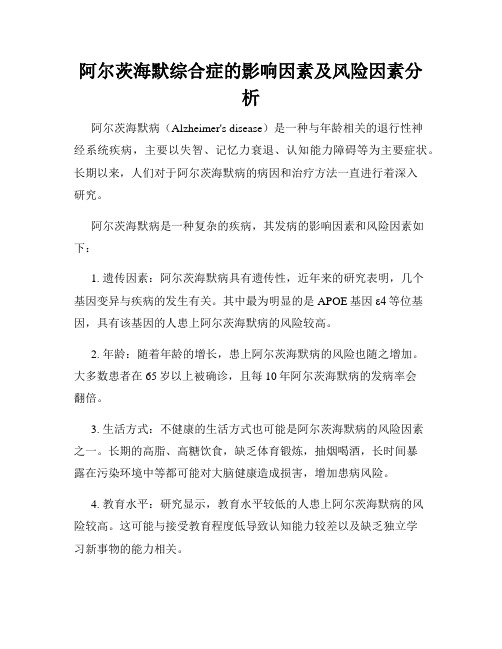 阿尔茨海默综合症的影响因素及风险因素分析

阿尔茨海默病（Alzheimer's disease）是一种与年龄相关的退行性神经系统疾病，主要以失智、记忆力衰退、认知能力障碍等为主要症状。长期以来，人们对于阿尔茨海默病的病因和治疗方法一直进行着深入研究。

阿尔茨海默病是一种复杂的疾病，其发病的影响因素和风险因素如下：

1. 遗传因素：阿尔茨海默病具有遗传性，近年来的研究表明，几个基因变异与疾病的发生有关。其中最为明显的是 APOE 基因 ε4 等位基因，具有该基因的人患上阿尔茨海默病的风险较高。

2. 年龄：随着年龄的增长，患上阿尔茨海默病的风险也随之增加。大多数患者在 65 岁以上被确诊，且每 10 年阿尔茨海默病的发病率会翻倍。

3. 生活方式：不健康的生活方式也可能是阿尔茨海默病的风险因素之一。长期的高脂、高糖饮食，缺乏体育锻炼，抽烟喝酒，长时间暴露在污染环境中等都可能对大脑健康造成损害，增加患病风险。

4. 教育水平：研究显示，教育水平较低的人患上阿尔茨海默病的风险较高。这可能与接受教育程度低导致认知能力较差以及缺乏独立学习新事物的能力相关。